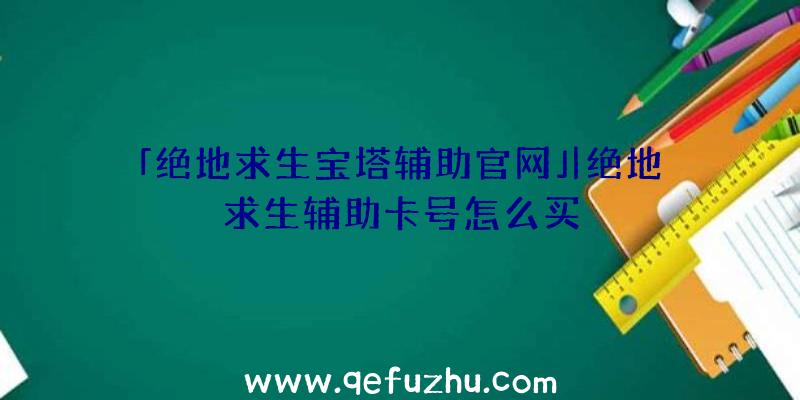 「绝地求生宝塔辅助官网」|绝地求生辅助卡号怎么买

www.qefuzhu.com